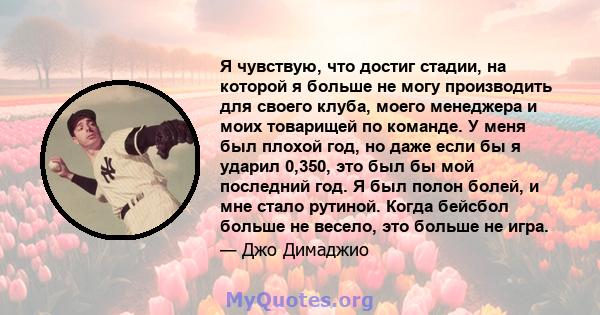 Я чувствую, что достиг стадии, на которой я больше не могу производить для своего клуба, моего менеджера и моих товарищей по команде. У меня был плохой год, но даже если бы я ударил 0,350, это был бы мой последний год. Я был полон болей, и мне стало рутиной. Когда бейсбол больше не весело, это больше не игра.

— Джо Димаджио

MyQuotes.org